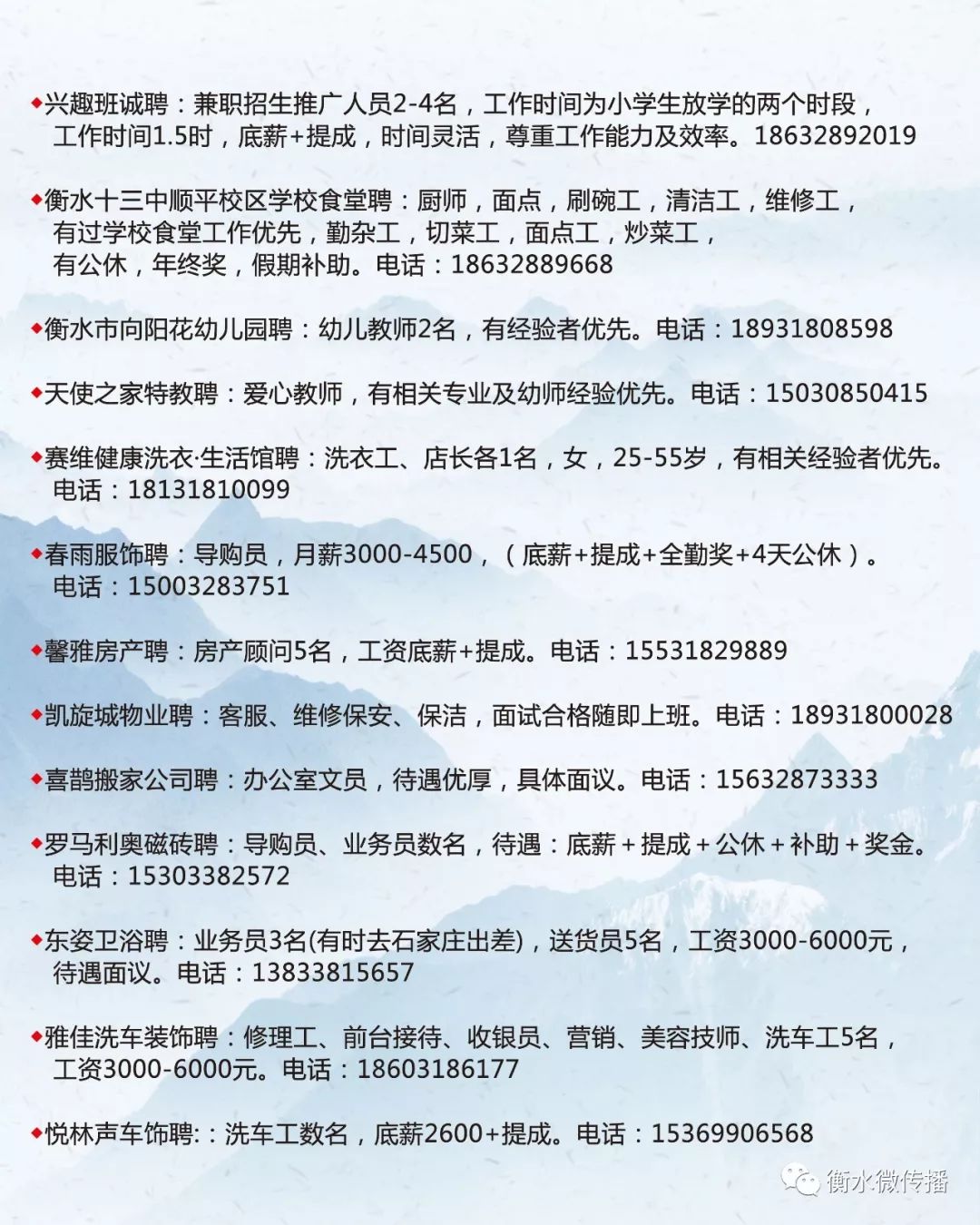 ◆兴趣班诚聘：兼职招生推广人员2-4名，工作时间为小学生放学的两个时段，工作时间1.5时，底薪+提成，时间灵活，尊重工作能力及效率。18632892019

◆衡水十三中顺平校区学校食堂聘：厨师，面点，刷碗工，清洁工，维修工，有过学校食堂工作优先，勤杂工，切菜工，面点工，炒菜工，有公休，年终奖，假期补助。电话：18632889668

◆衡水市向阳花幼儿园聘：幼儿教师2名，有经验者优先。电话：18931808598

◆天使之家特教聘：爱心教师，有相关专业及幼师经验优先。电话：15030850415

◆赛维健康洗衣·生活馆聘：洗衣工、店长各1名，女，25-55岁，有相关经验者优先。电话：18131810099

◆春雨服饰聘：导购员，月薪3000-4500，（底薪+提成+全勤奖+4天公休）。电话：15003283751

◆馨雅房产聘：房产顾问5名，工资底薪+提成。电话：15531829889

◆凯旋城物业聘：客服、维修保安、保洁，面试合格随即上班。电话：18931800028

◆喜鹊搬家公司聘：办公室文员，待遇优厚，具体面议。电话：15632873333

◆罗马利奥磁砖聘：导购员、业务员数名，待遇：底薪＋提成＋公休＋补助＋奖金。电话：15303382572

◆东姿卫浴聘：业务员3名(有时去石家庄出差)，送货员5名，工资3000-6000元，待遇面议。电话：13833815657

◆雅佳洗车装饰聘：修理工、前台接待、收银员、营销、美容技师、洗车工5名，工资3000-6000元。电话：18603186177

◆悦林声车饰聘:：洗车工数名，底薪2600+提成。电话：15369906568

衡水微传播